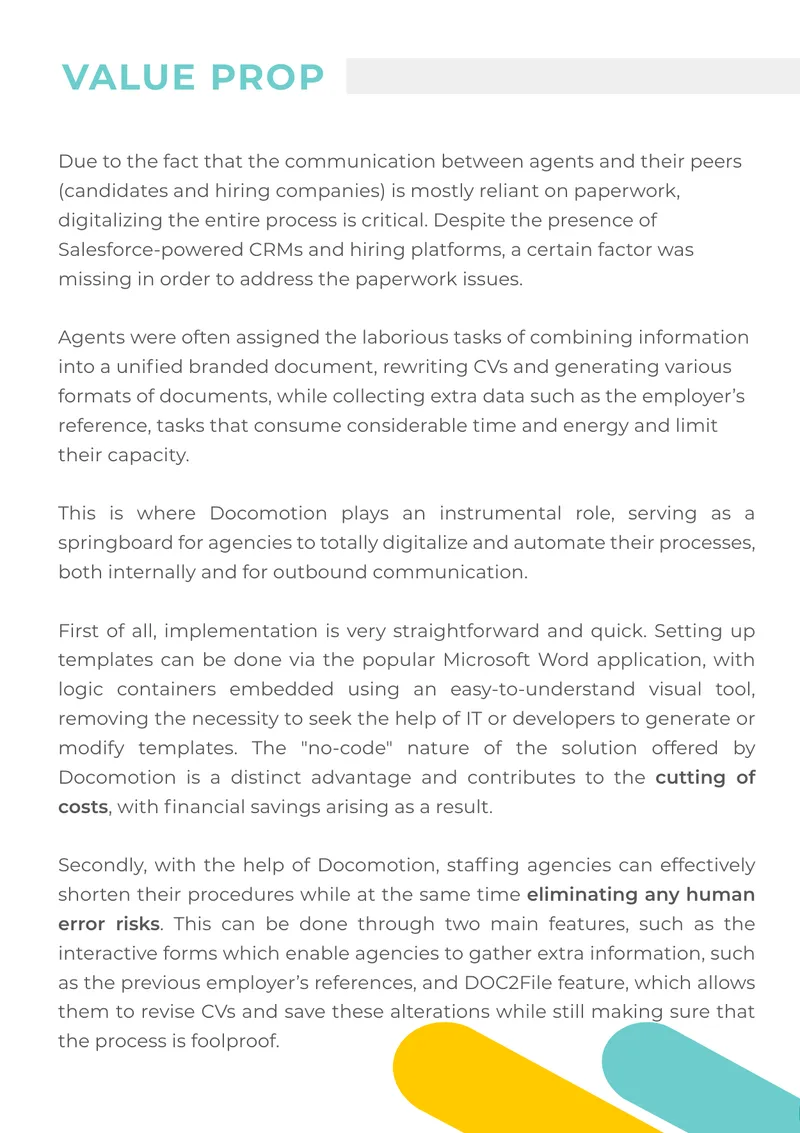 VALUE PROP

Due to the fact that the communication between agents and their peers (candidates and hiring companies) is mostly reliant on paperwork, digitalizing the entire process is critical. Despite the presence of Salesforce-powered CRMs and hiring platforms, a certain factor was missing in order to address the paperwork issues.

Agents were often assigned the laborious tasks of combining information into a unified branded document, rewriting CVs and generating various formats of documents, while collecting extra data such as the employer's reference, tasks that consume considerable time and energy and limit their capacity.

This is where Docomotion plays an instrumental role, serving as a springboard for agencies to totally digitalize and automate their processes, both internally and for outbound communication.

First of all, implementation is very straightforward and quick. Setting up templates can be done via the popular Microsoft Word application, with logic containers embedded using an easy-to-understand visual tool, removing the necessity to seek the help of IT or developers to generate or modify templates. The "no-code" nature of the solution offered by Docomotion is a distinct advantage and contributes to the cutting of costs, with financial savings arising as a result.

Secondly, with the help of Docomotion, staffing agencies can effectively shorten their procedures while at the same time eliminating any human error risks. This can be done through two main features, such as the interactive forms which enable agencies to gather extra information, such as the previous employer's references, and DOC2File feature, which allows them to revise CVs and save these alterations while still making sure that the process is foolproof.